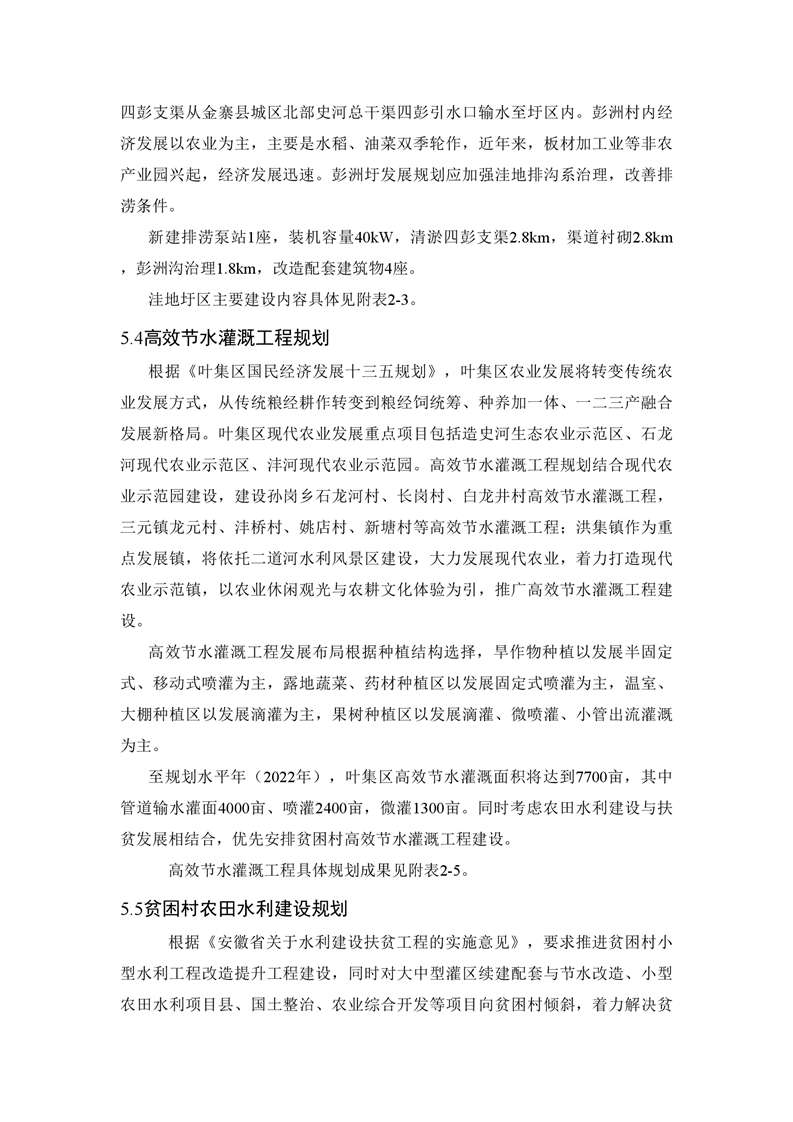 四彭支渠从金寨县城区北部史河总干渠四彭引水口输水至圩区内。彭洲村内经济发展以农业为主，主要是水稻、油菜双季轮作，近年来，板材加工业等非农产业园兴起，经济发展迅速。彭洲圩发展规划应加强洼地排沟系治理，改善排涝条件。

新建排涝泵站1座，装机容量40kW，清淤四彭支渠2.8km，渠道衬砌2.8km，彭洲沟治理1.8km，改造配套建筑物4座。

洼地圩区主要建设内容具体见附表2-3。

5.4高效节水灌溉工程规划

根据《叶集区国民经济发展十三五规划》，叶集区农业发展将转变传统农业发展方式，从传统粮经耕作转变到粮经饲统筹、种养加一体、一二三产融合发展新格局。叶集区现代农业发展重点项目包括造史河生态农业示范区、石龙河现代农业示范区、沣河现代农业示范园。高效节水灌溉工程规划结合现代农业示范园建设，建设孙岗乡石龙河村、长岗村、白龙井村高效节水灌溉工程，三元镇龙元村、沣桥村、姚店村、新塘村等高效节水灌溉工程；洪集镇作为重点发展镇，将依托二道河水利风景区建设，大力发展现代农业，着力打造现代农业示范镇，以农业休闲观光与农耕文化体验为引，推广高效节水灌溉工程建设。

高效节水灌溉工程发展布局根据种植结构选择，旱作物种植以发展半固定式、移动式喷灌为主，露地蔬菜、药材种植区以发展固定式喷灌为主，温室、大棚种植区以发展滴灌为主，果树种植区以发展滴灌、微喷灌、小管出流灌溉为主。

至规划水平年（2022年），叶集区高效节水灌溉面积将达到7700亩，其中管道输水灌面4000亩、喷灌2400亩，微灌1300亩。同时考虑农田水利建设与扶贫发展相结合，优先安排贫困村高效节水灌溉工程建设。

高效节水灌溉工程具体规划成果见附表2-5。

5.5贫困村农田水利建设规划

根据《安徽省关于水利建设扶贫工程的实施意见》，要求推进贫困村小型水利工程改造提升工程建设，同时对大中型灌区续建配套与节水改造、小型农田水利项目县、国土整治、农业综合开发等项目向贫困村倾斜，着力解决贫